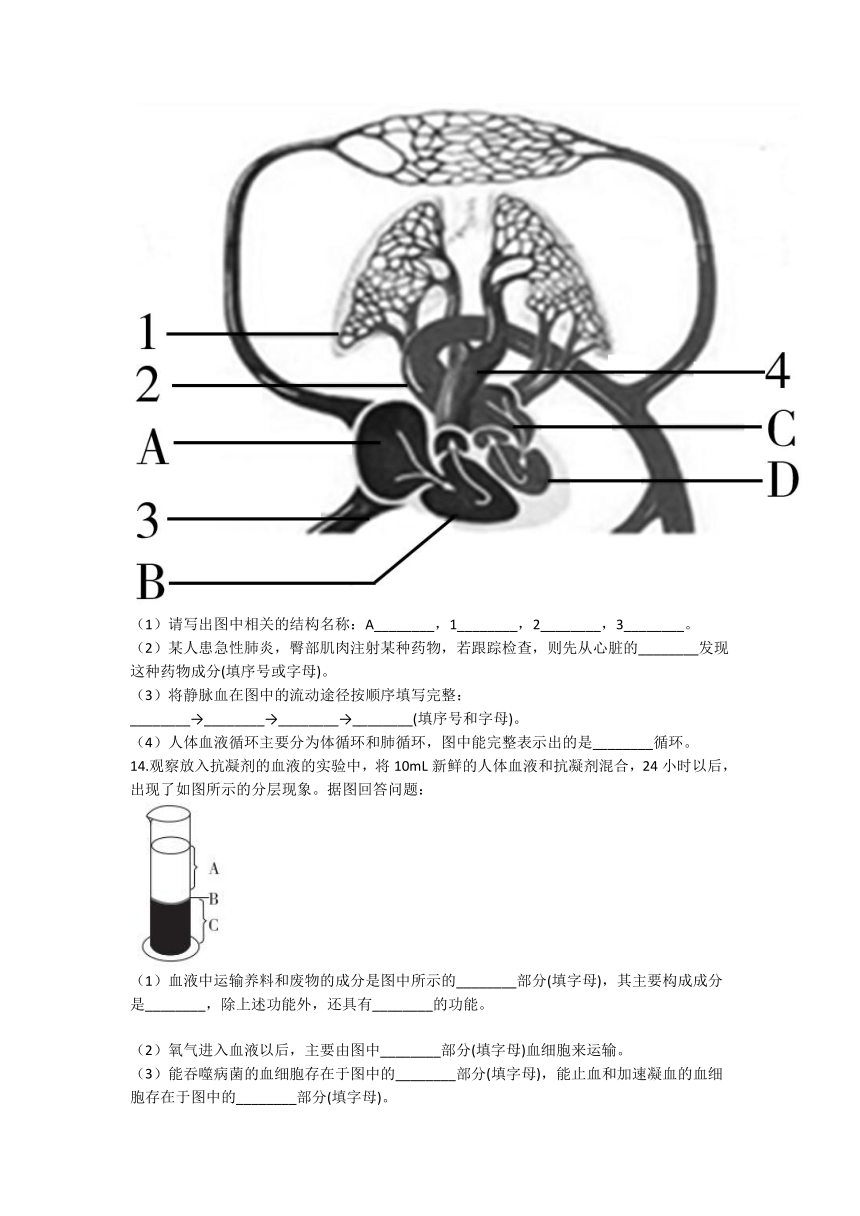 1
2
A
3
B
4
C
D

（1）请写出图中相关的结构名称：A________，1________，2________，3________。
（2）某人患急性肺炎，臀部肌肉注射某种药物，若跟踪检查，则先从心脏的________发现这种药物成分(填序号或字母)。
（3）将静脉血在图中的流动途径按顺序填写完整：
________→________→________→________(填序号和字母)。
（4）人体血液循环主要分为体循环和肺循环，图中能完整表示出的是________循环。
14.观察放入抗凝剂的血液的实验中，将 10mL 新鲜的人体血液和抗凝剂混合，24 小时以后，出现了如图所示的分层现象。据图回答问题：

A
B
C

（1）血液中运输养料和废物的成分是图中所示的________部分(填字母)，其主要构成成分是________，除上述功能外，还具有________的功能。

（2）氧气进入血液以后，主要由图中________部分(填字母)血细胞来运输。
（3）能吞噬病菌的血细胞存在于图中的________部分(填字母)，能止血和加速凝血的血细胞存在于图中的________部分(填字母)。